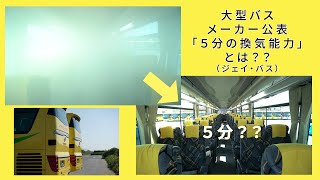 大型バス
メーカー公表
「5分の換気能力」
とは??
(ジェイ・バス)

5分??